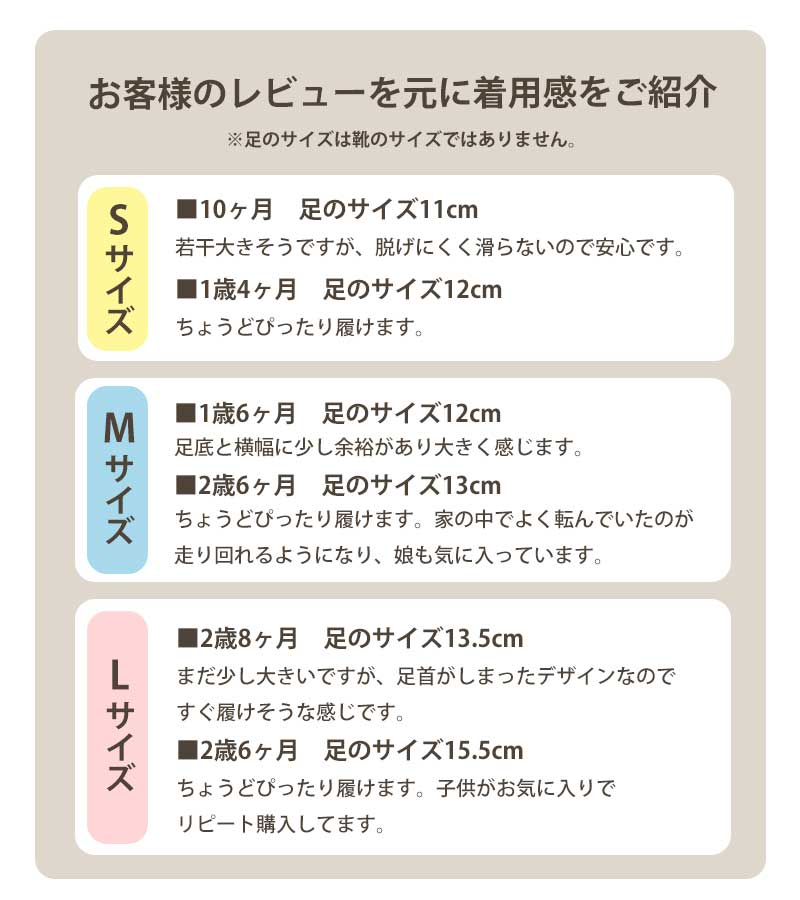 お客様のレビューを元に着用感をご紹介

※足のサイズは靴のサイズではありません。

Sサイズ

■10ヶ月　足のサイズ11cm

若干大きそうですが、脱げにくく滑らないので安心です。

■1歳4ヶ月　足のサイズ12cm

ちょうどぴったり履けます。

Mサイズ

■1歳6ヶ月　足のサイズ12cm

足底と横幅に少し余裕があり大きく感じます。

■2歳6ヶ月　足のサイズ13cm

ちょうどぴったり履けます。家の中でよく転んでいたのが走り回れるようになり、娘も気に入っています。

Lサイズ

■2歳8ヶ月　足のサイズ13.5cm

まだ少し大きいですが、足首がしまったデザインなのですぐ履けそうな感じです。

■2歳6ヶ月　足のサイズ15.5cm

ちょうどぴったり履けます。子供がお気に入りでリピート購入してます。